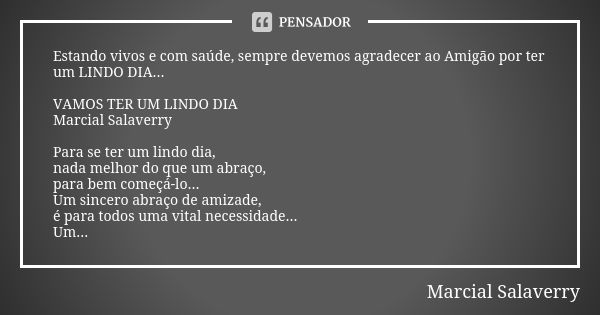 PENSADOR

Estando vivos e com saúde, sempre devemos agradecer ao Amigão por ter um LINDO DIA...

VAMOS TER UM LINDO DIA
Marcial Salaverry

Para se ter um lindo dia,
nada melhor do que um abraço,
para bem começá-lo...
Um sincero abraço de amizade,
é para todos uma vital necessidade...
Um...

Marcial Salaverry